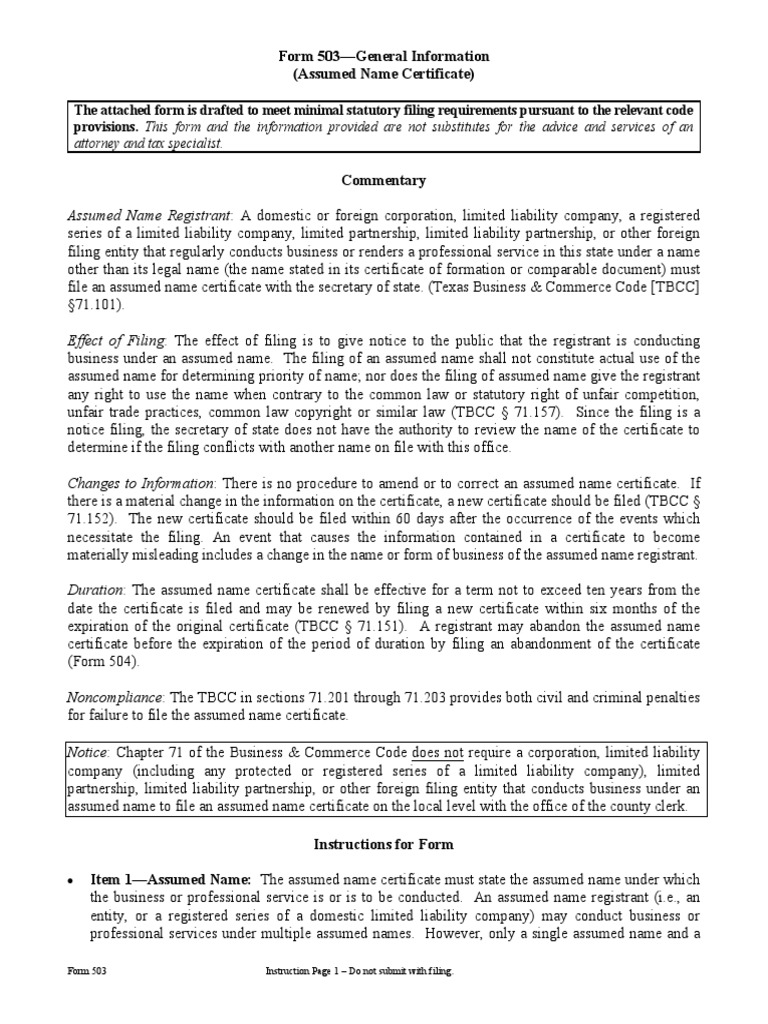 Form 503—General Information
(Assumed Name Certificate)

The attached form is drafted to meet minimal statutory filing requirements pursuant to the relevant code provisions. This form and the information provided are not substitutes for the advice and services of an attorney and tax specialist.

Commentary

Assumed Name Registrant: A domestic or foreign corporation, limited liability company, a registered series of a limited liability company, limited partnership, limited liability partnership, or other foreign filing entity that regularly conducts business or renders a professional service in this state under a name other than its legal name (the name stated in its certificate of formation or comparable document) must file an assumed name certificate with the secretary of state. (Texas Business & Commerce Code [TBCC] §71.101).

Effect of Filing: The effect of filing is to give notice to the public that the registrant is conducting business under an assumed name. The filing of an assumed name shall not constitute actual use of the assumed name for determining priority of name; nor does the filing of assumed name give the registrant any right to use the name when contrary to the common law or statutory right of unfair competition, unfair trade practices, common law copyright or similar law (TBCC § 71.157). Since the filing is a notice filing, the secretary of state does not have the authority to review the name of the certificate to determine if the filing conflicts with another name on file with this office.

Changes to Information: There is no procedure to amend or to correct an assumed name certificate. If there is a material change in the information on the certificate, a new certificate should be filed (TBCC § 71.152). The new certificate should be filed within 60 days after the occurrence of the events which necessitate the filing. An event that causes the information contained in a certificate to become materially misleading includes a change in the name or form of business of the assumed name registrant.

Duration: The assumed name certificate shall be effective for a term not to exceed ten years from the date the certificate is filed and may be renewed by filing a new certificate within six months of the expiration of the original certificate (TBCC § 71.151). A registrant may abandon the assumed name certificate before the expiration of the period of duration by filing an abandonment of the certificate (Form 504).

Noncompliance: The TBCC in sections 71.201 through 71.203 provides both civil and criminal penalties for failure to file the assumed name certificate.

Notice: Chapter 71 of the Business & Commerce Code does not require a corporation, limited liability company (including any protected or registered series of a limited liability company), limited partnership, limited liability partnership, or other foreign filing entity that conducts business under an assumed name to file an assumed name certificate on the local level with the office of the county clerk.

Instructions for Form

• Item 1—Assumed Name: The assumed name certificate must state the assumed name under which the business or professional service is or is to be conducted. An assumed name registrant (i.e., an entity, or a registered series of a domestic limited liability company) may conduct business or professional services under multiple assumed names. However, only a single assumed name and a

Form 503 Instruction Page 1 – Do not submit with filing.